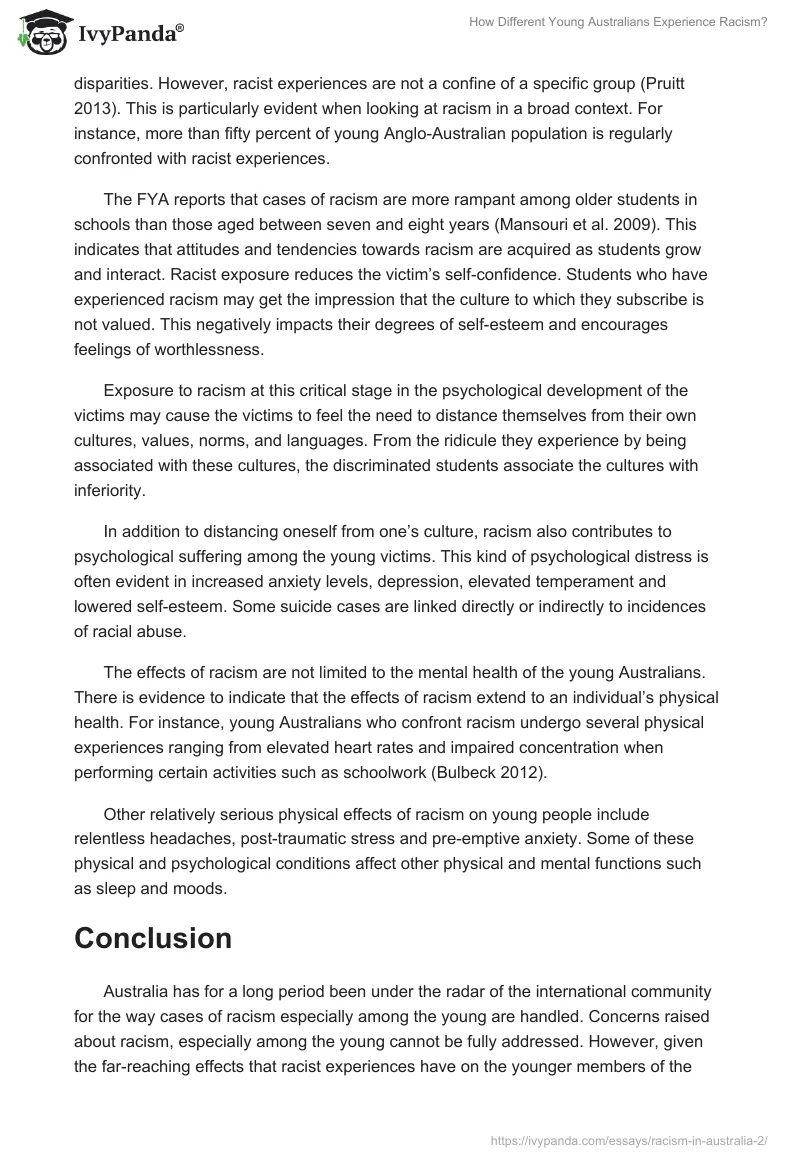 IvyPanda®

How Different Young Australians Experience Racism?

disparities. However, racist experiences are not a confine of a specific group (Pruitt 2013). This is particularly evident when looking at racism in a broad context. For instance, more than fifty percent of young Anglo-Australian population is regularly confronted with racist experiences.

The FYA reports that cases of racism are more rampant among older students in schools than those aged between seven and eight years (Mansouri et al. 2009). This indicates that attitudes and tendencies towards racism are acquired as students grow and interact. Racist exposure reduces the victim's self-confidence. Students who have experienced racism may get the impression that the culture to which they subscribe is not valued. This negatively impacts their degrees of self-esteem and encourages feelings of worthlessness.

Exposure to racism at this critical stage in the psychological development of the victims may cause the victims to feel the need to distance themselves from their own cultures, values, norms, and languages. From the ridicule they experience by being associated with these cultures, the discriminated students associate the cultures with inferiority.

In addition to distancing oneself from one's culture, racism also contributes to psychological suffering among the young victims. This kind of psychological distress is often evident in increased anxiety levels, depression, elevated temperament and lowered self-esteem. Some suicide cases are linked directly or indirectly to incidences of racial abuse.

The effects of racism are not limited to the mental health of the young Australians. There is evidence to indicate that the effects of racism extend to an individual's physical health. For instance, young Australians who confront racism undergo several physical experiences ranging from elevated heart rates and impaired concentration when performing certain activities such as schoolwork (Bulbeck 2012).

Other relatively serious physical effects of racism on young people include relentless headaches, post-traumatic stress and pre-emptive anxiety. Some of these physical and psychological conditions affect other physical and mental functions such as sleep and moods.

Conclusion

Australia has for a long period been under the radar of the international community for the way cases of racism especially among the young are handled. Concerns raised about racism, especially among the young cannot be fully addressed. However, given the far-reaching effects that racist experiences have on the younger members of the

https://ivypanda.com/essays/racism-in-australia-2/